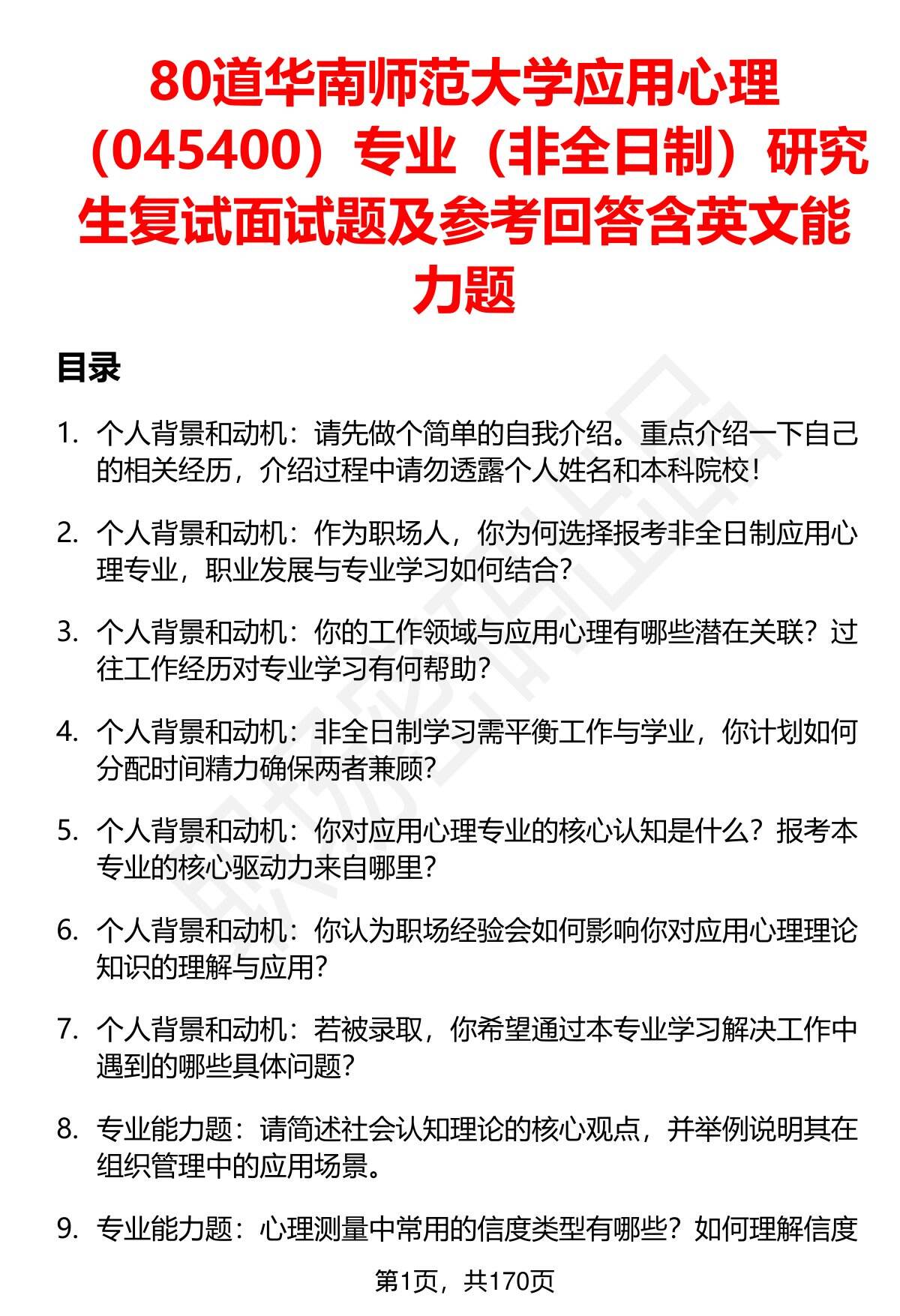 80道华南师范大学应用心理（045400）专业（非全日制）研究生复试面试题及参考回答含英文能力题

目录

1. 个人背景和动机：请先做个简单的自我介绍。重点介绍一下自己的相关经历，介绍过程中请勿透露个人姓名和本科院校！

2. 个人背景和动机：作为职场人，你为何选择报考非全日制应用心理专业，职业发展与专业学习如何结合？

3. 个人背景和动机：你的工作领域与应用心理有哪些潜在关联？过往工作经历对专业学习有何帮助？

4. 个人背景和动机：非全日制学习需平衡工作与学业，你计划如何分配时间精力确保两者兼顾？

5. 个人背景和动机：你对应用心理专业的核心认知是什么？报考本专业的核心驱动力来自哪里？

6. 个人背景和动机：你认为职场经验会如何影响你对应用心理理论知识的理解与应用？

7. 个人背景和动机：若被录取，你希望通过本专业学习解决工作中遇到的哪些具体问题？

8. 专业能力题：请简述社会认知理论的核心观点，并举例说明其在组织管理中的应用场景。

9. 专业能力题：心理测量中常用的信度类型有哪些？如何理解信度

第1页，共170页